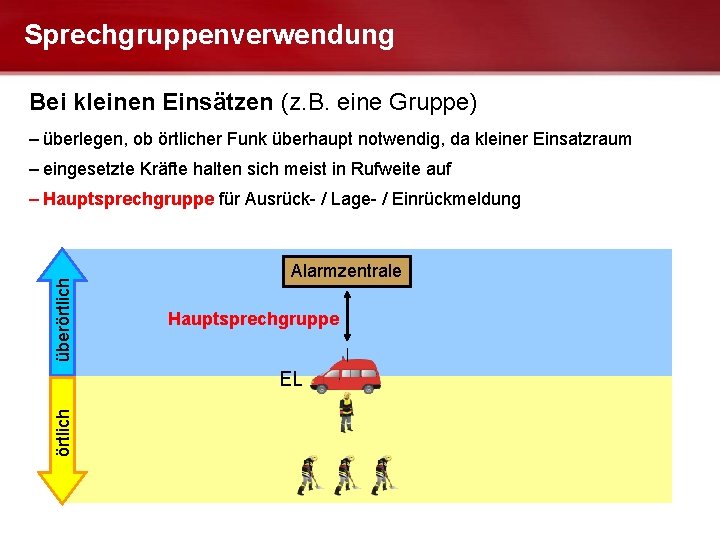 Sprechgruppenverwendung

Bei kleinen Einsätzen (z.B. eine Gruppe)

– überlegen, ob örtlicher Funk überhaupt notwendig, da kleiner Einsatzraum

– eingesetzte Kräfte halten sich meist in Rufweite auf

– Hauptsprechgruppe für Ausrück- / Lage- / Einrückmeldung

überörtlich

örtlich

Alarmzentrale

Hauptsprechgruppe

EL